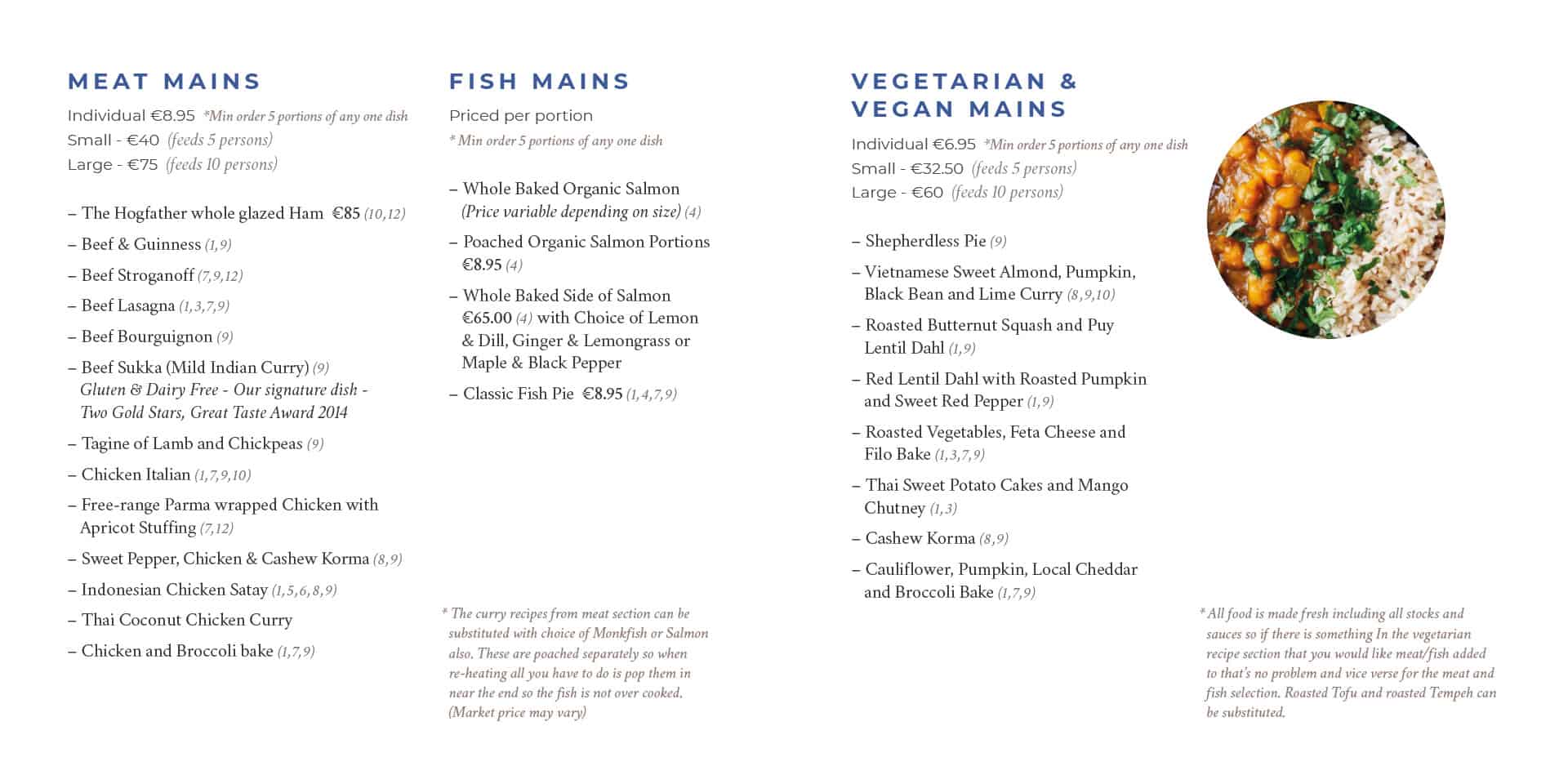 MEAT MAINS

Individual €8.95 *Min order 5 portions of any one dish
Small - €40 (feeds 5 persons)
Large - €75 (feeds 10 persons)

– The Hogfather whole glazed Ham €85 (10,12)

– Beef & Guinness (1,9)

– Beef Stroganoff (7,9,12)

– Beef Lasagna (1,3,7,9)

– Beef Bourguignon (9)

– Beef Sukka (Mild Indian Curry) (9) Gluten & Dairy Free - Our signature dish - Two Gold Stars, Great Taste Award 2014

– Tagine of Lamb and Chickpeas (9)

– Chicken Italian (1,7,9,10)

– Free-range Parma wrapped Chicken with Apricot Stuffing (7,12)

– Sweet Pepper, Chicken & Cashew Korma (8,9)

– Indonesian Chicken Satay (1,5,6,8,9)

– Thai Coconut Chicken Curry

– Chicken and Broccoli bake (1,7,9)

FISH MAINS

Priced per portion
* Min order 5 portions of any one dish

– Whole Baked Organic Salmon (Price variable depending on size) (4)

– Poached Organic Salmon Portions €8.95 (4)

– Whole Baked Side of Salmon €65.00 (4) with Choice of Lemon & Dill, Ginger & Lemongrass or Maple & Black Pepper

– Classic Fish Pie €8.95 (1,4,7,9)

* The curry recipes from meat section can be substituted with choice of Monkfish or Salmon also. These are poached separately so when re-heating all you have to do is pop them in near the end so the fish is not over cooked. (Market price may vary)

VEGETARIAN & VEGAN MAINS

Individual €6.95 *Min order 5 portions of any one dish
Small - €32.50 (feeds 5 persons)
Large - €60 (feeds 10 persons)

– Shepherdless Pie (9)

– Vietnamese Sweet Almond, Pumpkin, Black Bean and Lime Curry (8,9,10)

– Roasted Butternut Squash and Puy Lentil Dahl (1,9)

– Red Lentil Dahl with Roasted Pumpkin and Sweet Red Pepper (1,9)

– Roasted Vegetables, Feta Cheese and Filo Bake (1,3,7,9)

– Thai Sweet Potato Cakes and Mango Chutney (1,3)

– Cashew Korma (8,9)

– Cauliflower, Pumpkin, Local Cheddar and Broccoli Bake (1,7,9)

* All food is made fresh including all stocks and sauces so if there is something In the vegetarian recipe section that you would like meat/fish added to that's no problem and vice verse for the meat and fish selection. Roasted Tofu and roasted Tempeh can be substituted.